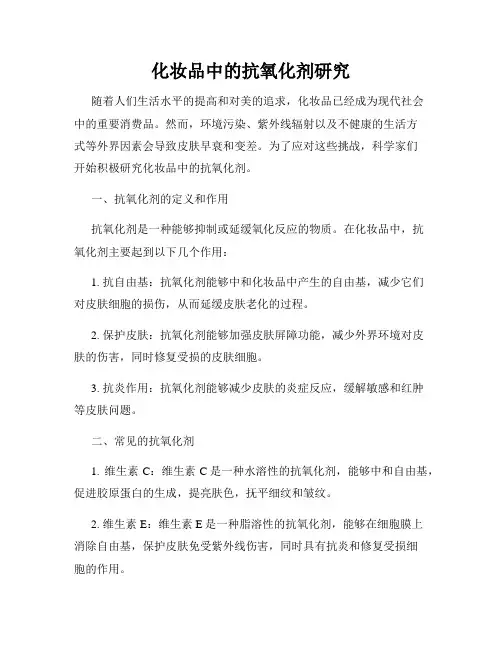 化妆品中的抗氧化剂研究

随着人们生活水平的提高和对美的追求，化妆品已经成为现代社会中的重要消费品。然而，环境污染、紫外线辐射以及不健康的生活方式等外界因素会导致皮肤早衰和变差。为了应对这些挑战，科学家们开始积极研究化妆品中的抗氧化剂。

一、抗氧化剂的定义和作用

抗氧化剂是一种能够抑制或延缓氧化反应的物质。在化妆品中，抗氧化剂主要起到以下几个作用：

1. 抗自由基：抗氧化剂能够中和化妆品中产生的自由基，减少它们对皮肤细胞的损伤，从而延缓皮肤老化的过程。

2. 保护皮肤：抗氧化剂能够加强皮肤屏障功能，减少外界环境对皮肤的伤害，同时修复受损的皮肤细胞。

3. 抗炎作用：抗氧化剂能够减少皮肤的炎症反应，缓解敏感和红肿等皮肤问题。

二、常见的抗氧化剂

1. 维生素 C：维生素 C 是一种水溶性的抗氧化剂，能够中和自由基，促进胶原蛋白的生成，提亮肤色，抚平细纹和皱纹。

2. 维生素 E：维生素 E 是一种脂溶性的抗氧化剂，能够在细胞膜上消除自由基，保护皮肤免受紫外线伤害，同时具有抗炎和修复受损细胞的作用。